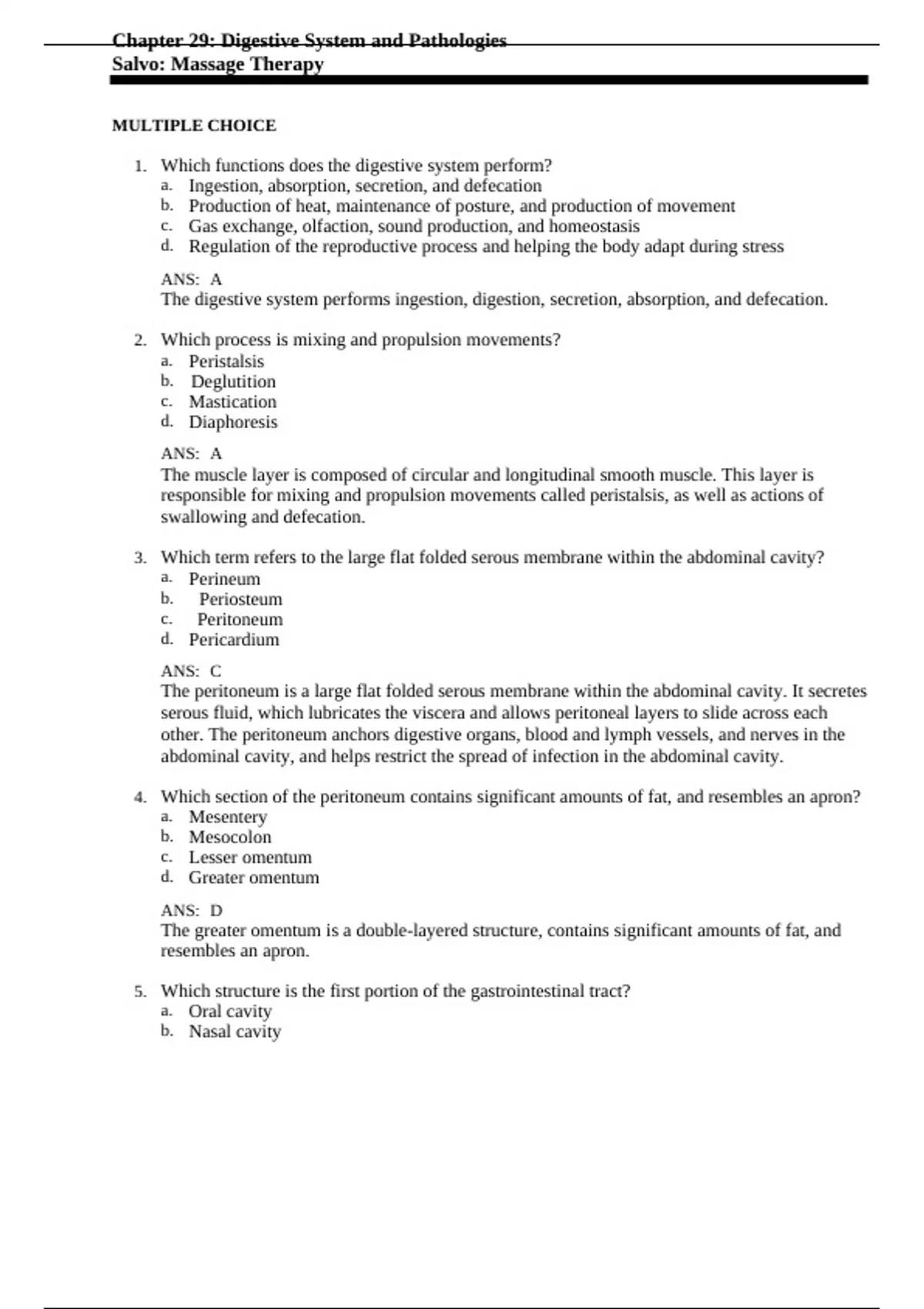 Chapter 29: Digestive System and Pathologies
Salvo: Massage Therapy

MULTIPLE CHOICE

1. Which functions does the digestive system perform?
a. Ingestion, absorption, secretion, and defecation
b. Production of heat, maintenance of posture, and production of movement
c. Gas exchange, olfaction, sound production, and homeostasis
d. Regulation of the reproductive process and helping the body adapt during stress

ANS: A
The digestive system performs ingestion, digestion, secretion, absorption, and defecation.

2. Which process is mixing and propulsion movements?
a. Peristalsis
b. Deglutition
c. Mastication
d. Diaphoresis

ANS: A
The muscle layer is composed of circular and longitudinal smooth muscle. This layer is responsible for mixing and propulsion movements called peristalsis, as well as actions of swallowing and defecation.

3. Which term refers to the large flat folded serous membrane within the abdominal cavity?
a. Perineum
b. Periosteum
c. Peritoneum
d. Pericardium

ANS: C
The peritoneum is a large flat folded serous membrane within the abdominal cavity. It secretes serous fluid, which lubricates the viscera and allows peritoneal layers to slide across each other. The peritoneum anchors digestive organs, blood and lymph vessels, and nerves in the abdominal cavity, and helps restrict the spread of infection in the abdominal cavity.

4. Which section of the peritoneum contains significant amounts of fat, and resembles an apron?
a. Mesentery
b. Mesocolon
c. Lesser omentum
d. Greater omentum

ANS: D
The greater omentum is a double-layered structure, contains significant amounts of fat, and resembles an apron.

5. Which structure is the first portion of the gastrointestinal tract?
a. Oral cavity
b. Nasal cavity